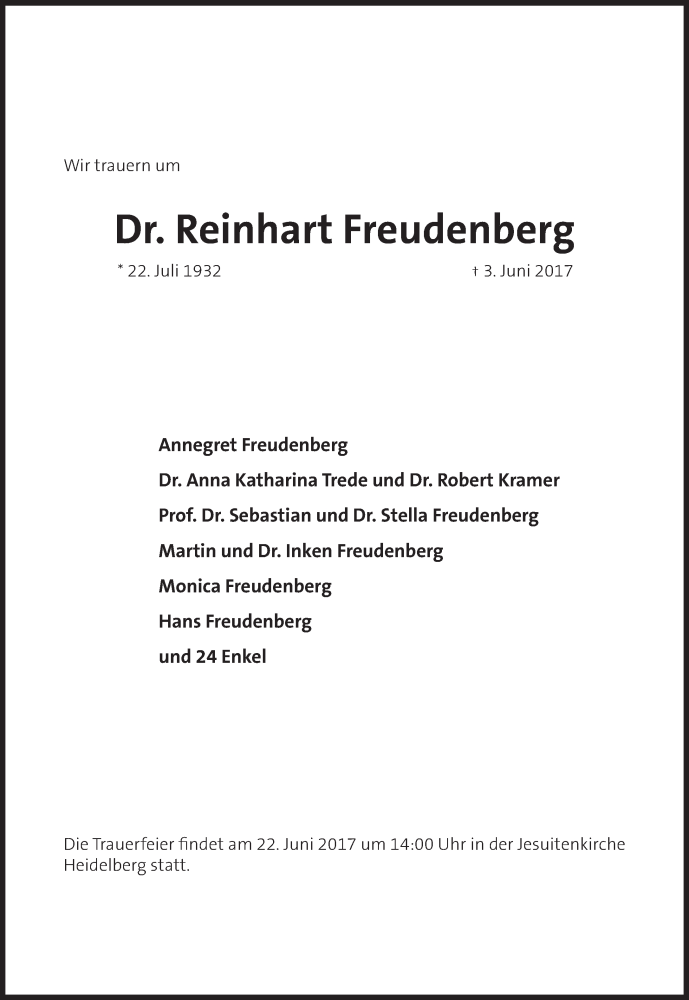 Wir trauern um

Dr. Reinhart Freudenberg

* 22. Juli 1932 † 3. Juni 2017

Annegret Freudenberg
Dr. Anna Katharina Trede und Dr. Robert Kramer
Prof. Dr. Sebastian und Dr. Stella Freudenberg
Martin und Dr. Inken Freudenberg
Monica Freudenberg
Hans Freudenberg
und 24 Enkel

Die Trauerfeier findet am 22. Juni 2017 um 14:00 Uhr in der Jesuitenkirche Heidelberg statt.